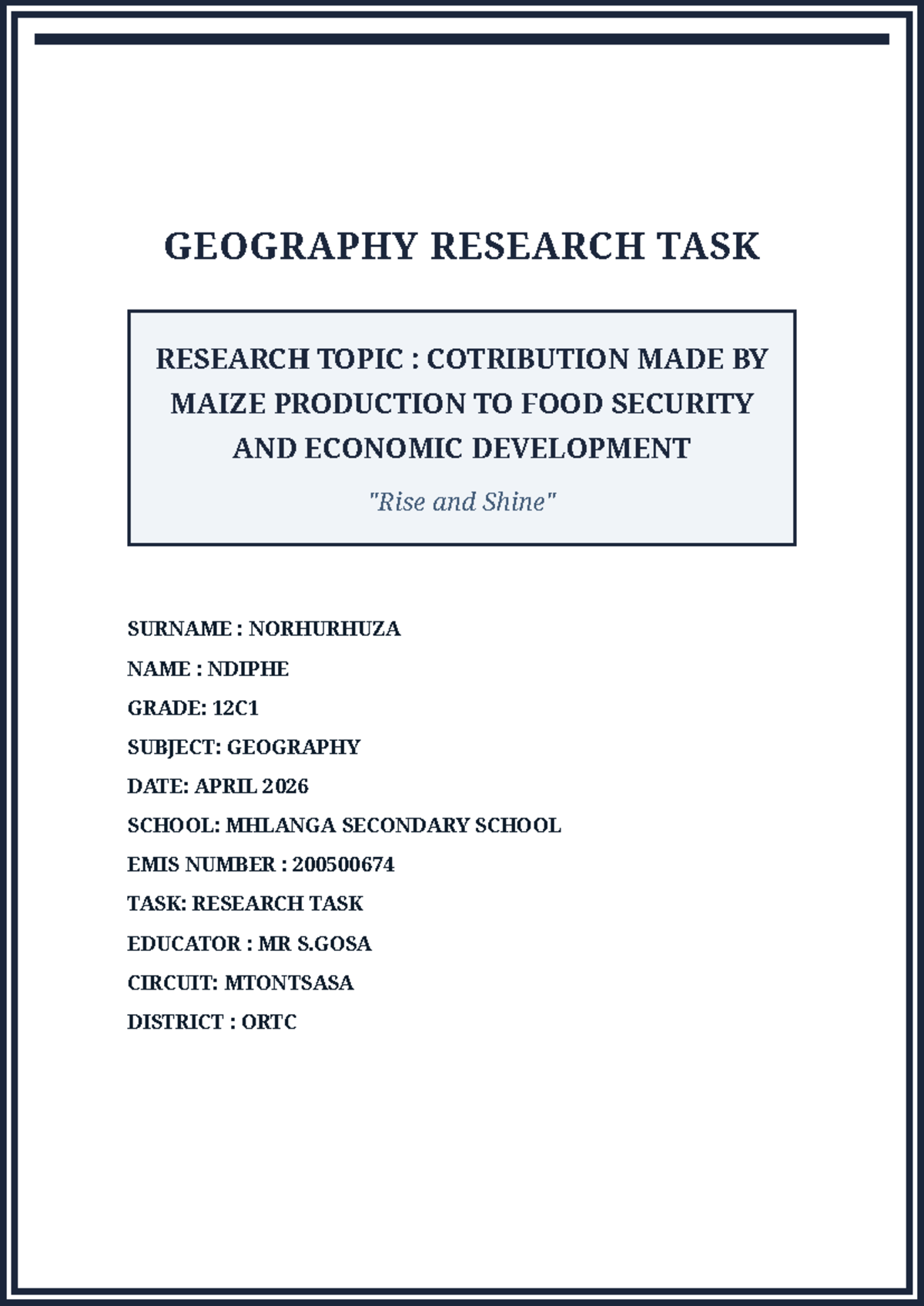 GEOGRAPHY RESEARCH TASK

RESEARCH TOPIC : COTRIBUTION MADE BY MAIZE PRODUCTION TO FOOD SECURITY AND ECONOMIC DEVELOPMENT

"Rise and Shine"

SURNAME : NORHURHUZA

NAME : NDIPHE

GRADE: 12C1

SUBJECT: GEOGRAPHY

DATE: APRIL 2026

SCHOOL: MHLANGA SECONDARY SCHOOL

EMIS NUMBER : 200500674

TASK: RESEARCH TASK

EDUCATOR : MR S.GOSA

CIRCUIT: MTONTSASA

DISTRICT : ORTC